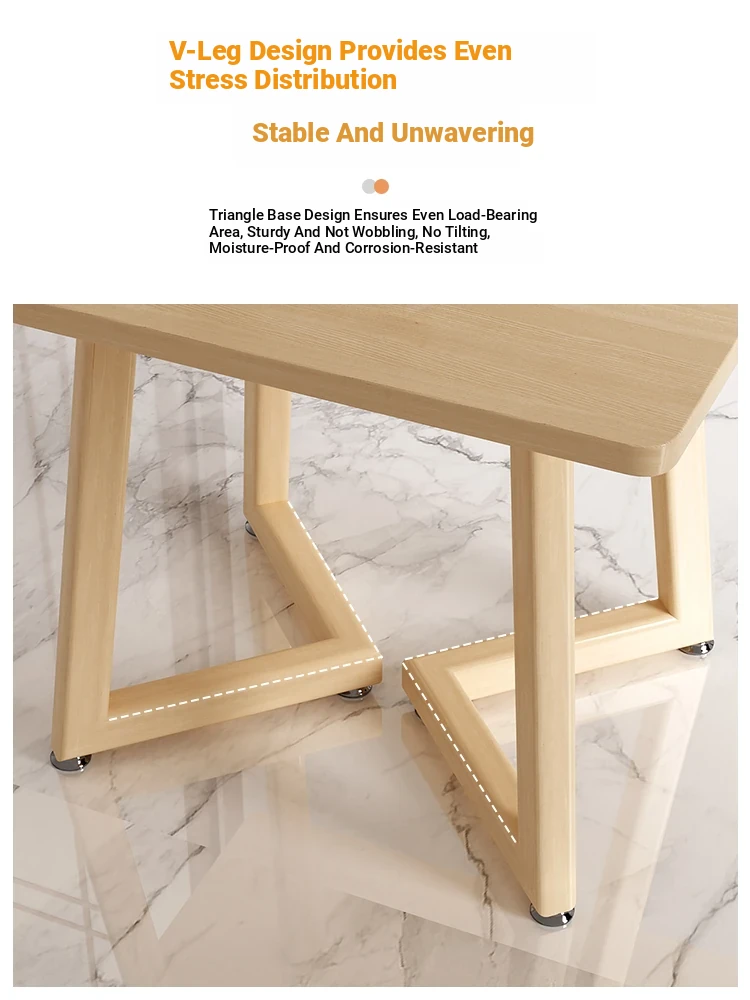 V-Leg Design Provides Even Stress Distribution

Stable And Unwavering

Triangle Base Design Ensures Even Load-Bearing Area, Sturdy And Not Wobbling, No Tilting, Moisture-Proof And Corrosion-Resistant